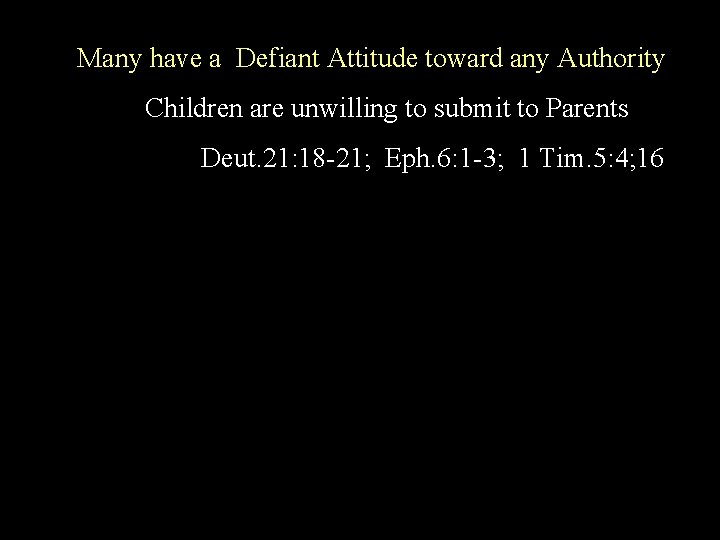 Many have a Defiant Attitude toward any Authority

Children are unwilling to submit to Parents

Deut.21:18-21; Eph.6:1-3; 1 Tim.5:4;16